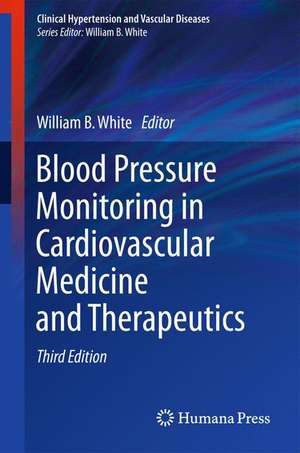 Clinical Hypertension and Vascular Diseases
Series Editor: William B. White

William B. White Editor

Blood Pressure Monitoring in Cardiovascular Medicine and Therapeutics

Third Edition

Humana Press